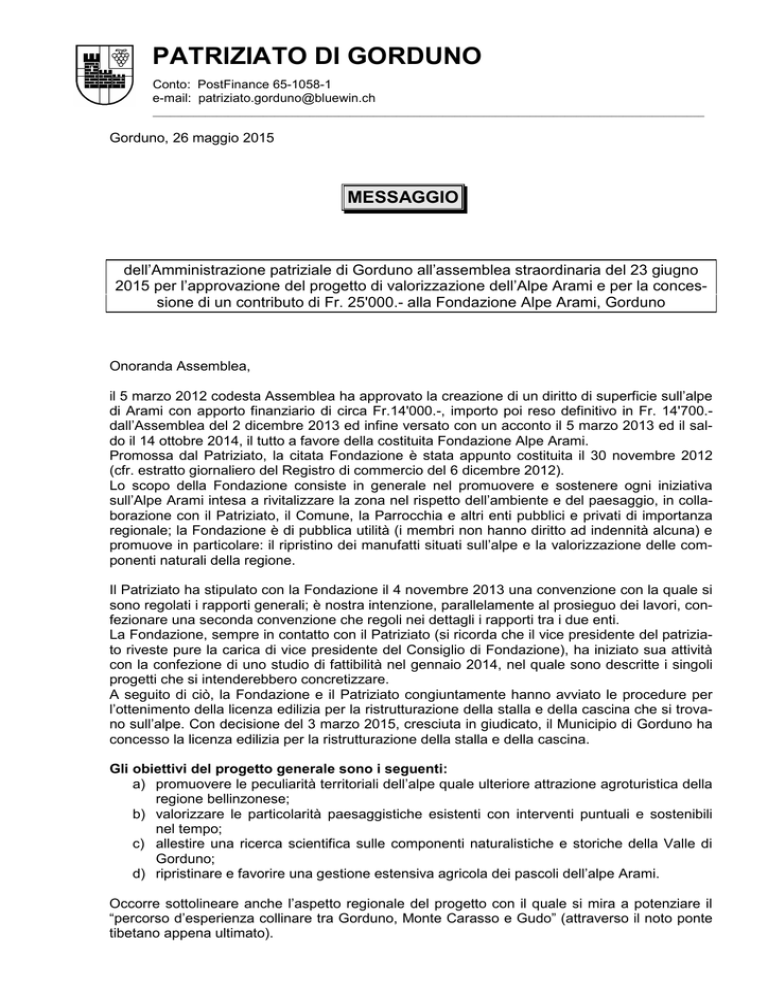 PATRIZIATO DI GORDUNO

Conto: PostFinance 65-1058-1
e-mail: patriziato.gorduno@bluewin.ch

Gorduno, 26 maggio 2015

MESSAGGIO

dell'Amministrazione patriziale di Gorduno all'assemblea straordinaria del 23 giugno 2015 per l'approvazione del progetto di valorizzazione dell'Alpe Arami e per la concessione di un contributo di Fr. 25'000.- alla Fondazione Alpe Arami, Gorduno

Onoranda Assemblea,

il 5 marzo 2012 codesta Assemblea ha approvato la creazione di un diritto di superficie sull'alpe di Arami con apporto finanziario di circa Fr.14'000.-, importo poi reso definitivo in Fr. 14'700.- dall'Assemblea del 2 dicembre 2013 ed infine versato con un acconto il 5 marzo 2013 ed il saldo il 14 ottobre 2014, il tutto a favore della costituita Fondazione Alpe Arami.
Promossa dal Patriziato, la citata Fondazione è stata appunto costituita il 30 novembre 2012 (cfr. estratto giornaliero del Registro di commercio del 6 dicembre 2012).
Lo scopo della Fondazione consiste in generale nel promuovere e sostenere ogni iniziativa sull'Alpe Arami intesa a rivitalizzare la zona nel rispetto dell'ambiente e del paesaggio, in collaborazione con il Patriziato, il Comune, la Parrocchia e altri enti pubblici e privati di importanza regionale; la Fondazione è di pubblica utilità (i membri non hanno diritto ad indennità alcuna) e promuove in particolare: il ripristino dei manufatti situati sull'alpe e la valorizzazione delle componenti naturali della regione.

Il Patriziato ha stipulato con la Fondazione il 4 novembre 2013 una convenzione con la quale si sono regolati i rapporti generali; è nostra intenzione, parallelamente al prosieguo dei lavori, confezionare una seconda convenzione che regoli nei dettagli i rapporti tra i due enti.
La Fondazione, sempre in contatto con il Patriziato (si ricorda che il vice presidente del patriziato riveste pure la carica di vice presidente del Consiglio di Fondazione), ha iniziato sua attività con la confezione di uno studio di fattibilità nel gennaio 2014, nel quale sono descritte i singoli progetti che si intenderebbero concretizzare.
A seguito di ciò, la Fondazione e il Patriziato congiuntamente hanno avviato le procedure per l'ottenimento della licenza edilizia per la ristrutturazione della stalla e della cascina che si trovano sull'alpe. Con decisione del 3 marzo 2015, cresciuta in giudicato, il Municipio di Gorduno ha concesso la licenza edilizia per la ristrutturazione della stalla e della cascina.

Gli obiettivi del progetto generale sono i seguenti:
a) promuovere le peculiarità territoriali dell'alpe quale ulteriore attrazione agroturistica della regione bellinzonese;
b) valorizzare le particolarità paesaggistiche esistenti con interventi puntuali e sostenibili nel tempo;
c) allestire una ricerca scientifica sulle componenti naturalistiche e storiche della Valle di Gorduno;
d) ripristinare e favorire una gestione estensiva agricola dei pascoli dell'alpe Arami.

Occorre sottolineare anche l'aspetto regionale del progetto con il quale si mira a potenziare il "percorso d'esperienza collinare tra Gorduno, Monte Carasso e Gudo" (attraverso il noto ponte tibetano appena ultimato).